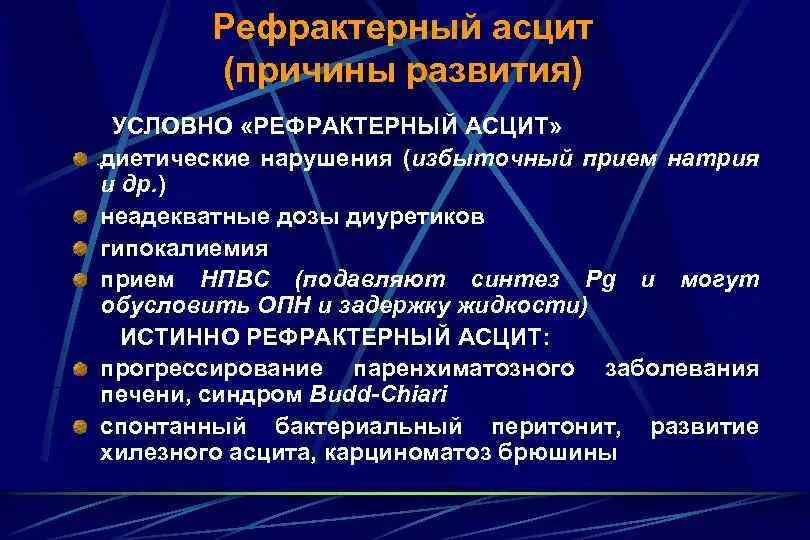 Рефрактерный асцит (причины развития)

УСЛОВНО «РЕФРАКТЕРНЫЙ АСЦИТ»

диетические нарушения (избыточный прием натрия и др.)

неадекватные дозы диуретиков

гипокалиемия

прием НПВС (подавляют синтез Pg и могут обусловить ОПН и задержку жидкости)

ИСТИННО РЕФРАКТЕРНЫЙ АСЦИТ:

прогрессирование паренхиматозного заболевания печени, синдром Budd-Chiari

спонтанный бактериальный перитонит, развитие хилезного асцита, карциноматоз брюшины